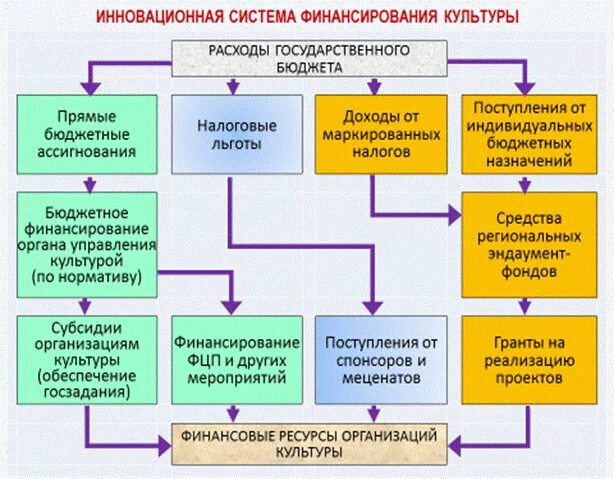 ИННОВАЦИОННАЯ СИСТЕМА ФИНАНСИРОВАНИЯ КУЛЬТУРЫ

РАСХОДЫ ГОСУДАРСТВЕННОГО БЮДЖЕТА

Прямые бюджетные ассигнования

Налоговые льготы

Доходы от маркированных налогов

Поступления от индивидуальных бюджетных назначений

Бюджетное финансирование органа управления культурой (по нормативу)

Средства региональных эндаумент-фондов

Субсидии организациям культуры (обеспечение госзадания)

Финансирование ФЦП и других мероприятий

Поступления от спонсоров и меценатов

Гранты на реализацию проектов

ФИНАНСОВЫЕ РЕСУРСЫ ОРГАНИЗАЦИЙ КУЛЬТУРЫ